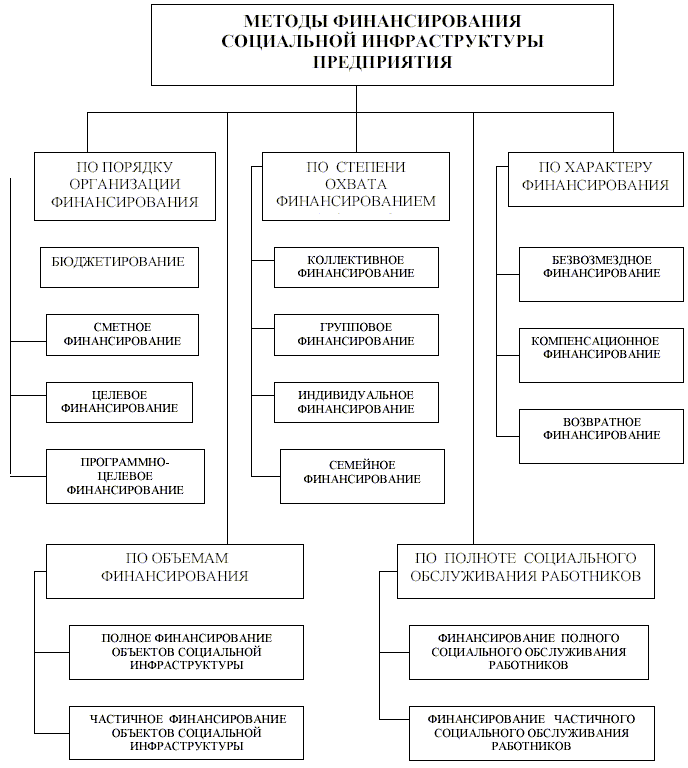 МЕТОДЫ ФИНАНСИРОВАНИЯ СОЦИАЛЬНОЙ ИНФРАСТРУКТУРЫ ПРЕДПРИЯТИЯ

ПО ПОРЯДКУ ОРГАНИЗАЦИИ ФИНАНСИРОВАНИЯ

БЮДЖЕТИРОВАНИЕ

СМЕТНОЕ ФИНАНСИРОВАНИЕ

ЦЕЛЕВОЕ ФИНАНСИРОВАНИЕ

ПРОГРАММНО-ЦЕЛЕВОЕ ФИНАНСИРОВАНИЕ

ПО СТЕПЕНИ ОХВАТА ФИНАНСИРОВАНИЕМ

КОЛЛЕКТИВНОЕ ФИНАНСИРОВАНИЕ

ГРУППОВОЕ ФИНАНСИРОВАНИЕ

ИНДИВИДУАЛЬНОЕ ФИНАНСИРОВАНИЕ

СЕМЕЙНОЕ ФИНАНСИРОВАНИЕ

ПО ХАРАКТЕРУ ФИНАНСИРОВАНИЯ

БЕЗВОЗМЕЗДНОЕ ФИНАНСИРОВАНИЕ

КОМПЕНСАЦИОННОЕ ФИНАНСИРОВАНИЕ

ВОЗВРАТНОЕ ФИНАНСИРОВАНИЕ

ПО ОБЪЕМАМ ФИНАНСИРОВАНИЯ

ПОЛНОЕ ФИНАНСИРОВАНИЕ ОБЪЕКТОВ СОЦИАЛЬНОЙ ИНФРАСТРУКТУРЫ

ЧАСТИЧНОЕ ФИНАНСИРОВАНИЕ ОБЪЕКТОВ СОЦИАЛЬНОЙ ИНФРАСТРУКТУРЫ

ПО ПОЛНОТЕ СОЦИАЛЬНОГО ОБСЛУЖИВАНИЯ РАБОТНИКОВ

ФИНАНСИРОВАНИЕ ПОЛНОГО СОЦИАЛЬНОГО ОБСЛУЖИВАНИЯ РАБОТНИКОВ

ФИНАНСИРОВАНИЕ ЧАСТИЧНОГО СОЦИАЛЬНОГО ОБСЛУЖИВАНИЯ РАБОТНИКОВ